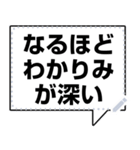 なるほど
わかりみ
が深い